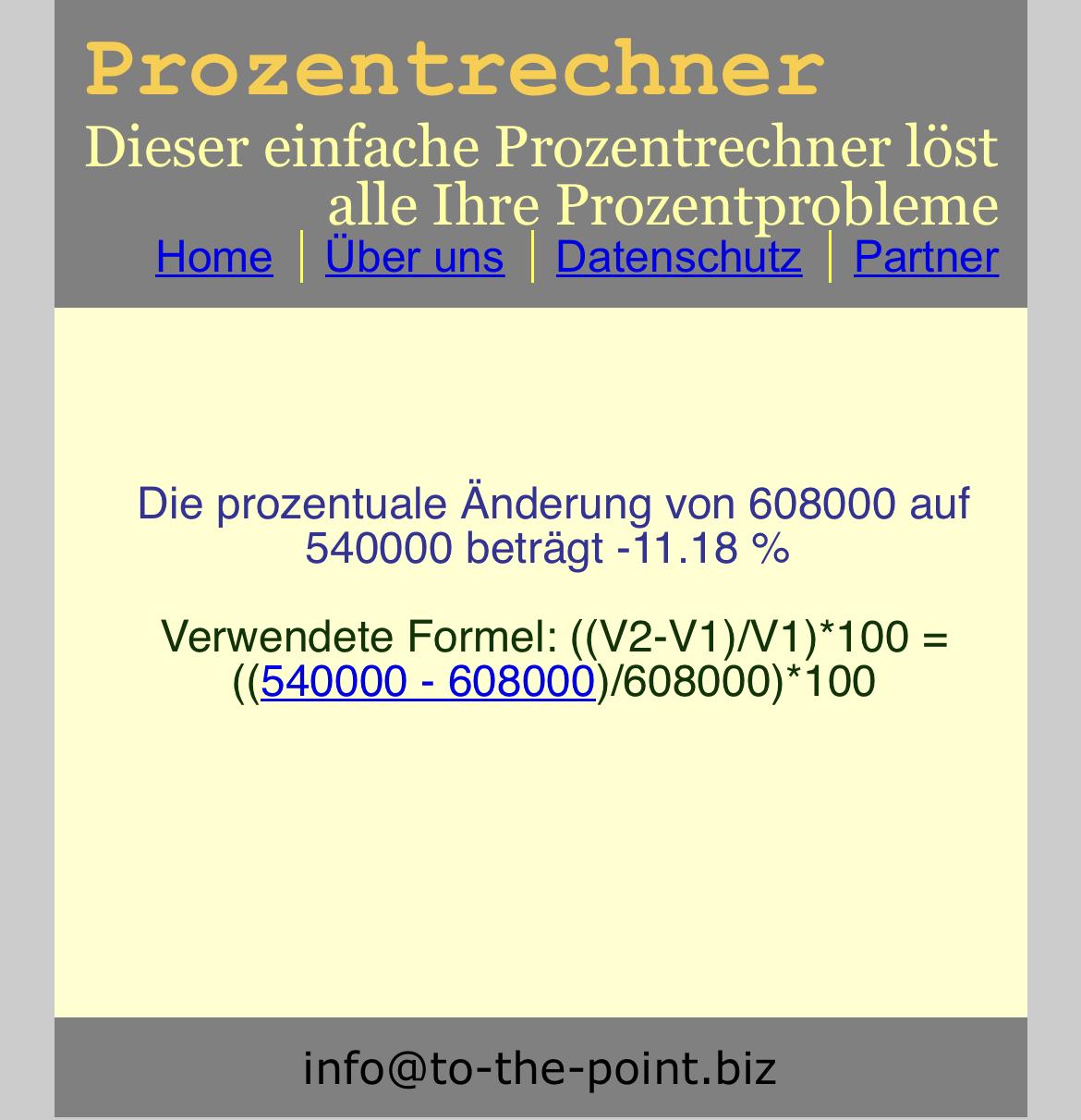 Prozentrechner

Dieser einfache Prozentrechner löst alle Ihre Prozentprobleme

Home | Über uns | Datenschutz | Partner

Die prozentuale Änderung von 608000 auf 540000 beträgt -11.18 %

Verwendete Formel: ((V2-V1)/V1)*100 = ((540000 - 608000)/608000)*100

info@to-the-point.biz